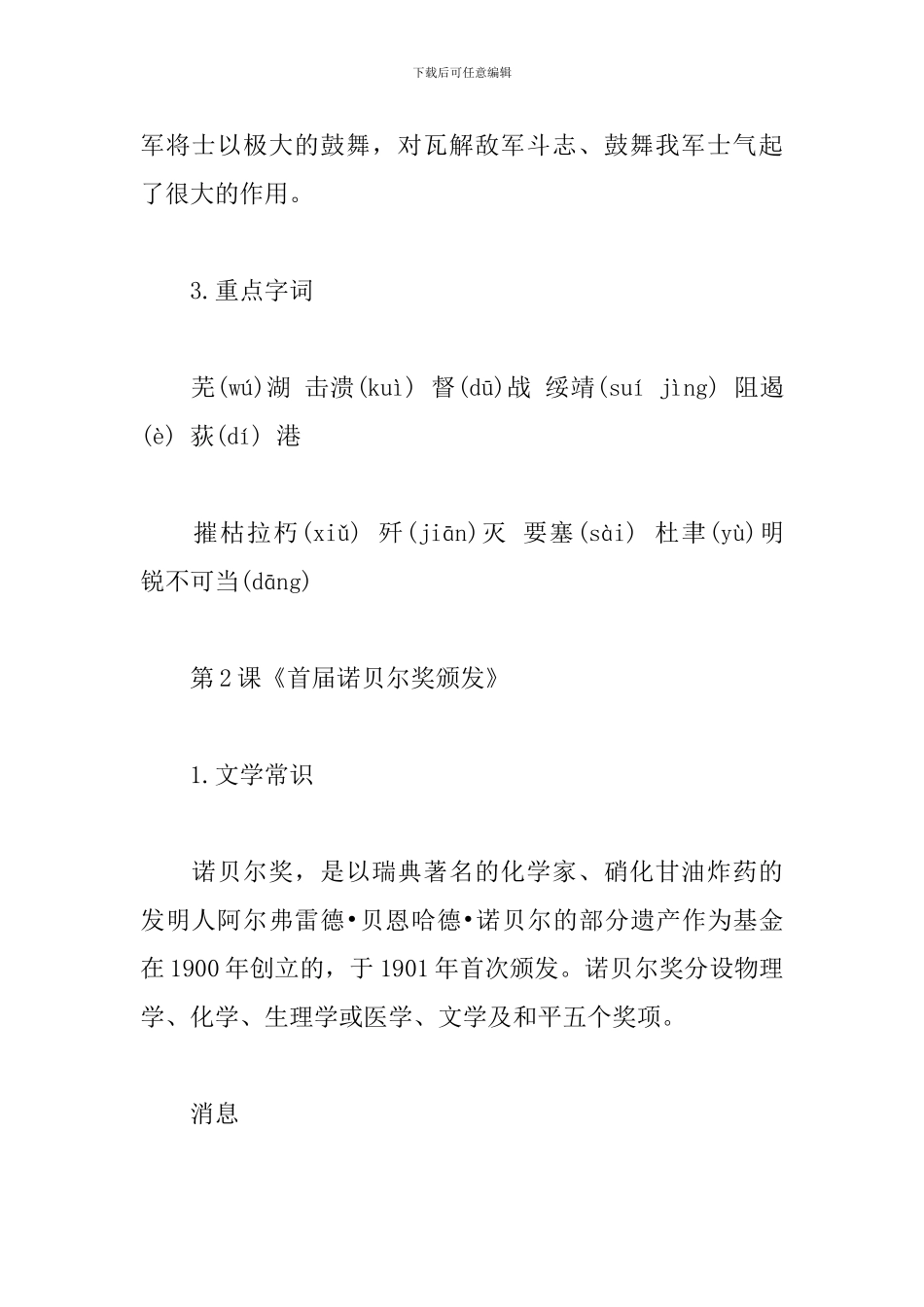 下载后可任意编辑

军将士以极大的鼓舞，对瓦解敌军斗志、鼓舞我军士气起了很大的作用。

3.重点字词

芜(wú)湖 击溃(kuì) 督(dū)战 绥靖(suí jìng) 阻遏(è) 荻(dí) 港

摧枯拉朽(xiǔ) 歼(jiān)灭 要塞(sài) 杜聿(yù)明 锐不可当(dāng)

第2课《首届诺贝尔奖颁发》

1.文学常识

诺贝尔奖，是以瑞典著名的化学家、硝化甘油炸药的发明人阿尔弗雷德•贝恩哈德•诺贝尔的部分遗产作为基金在1900年创立的，于1901年首次颁发。诺贝尔奖分设物理学、化学、生理学或医学、文学及和平五个奖项。

消息